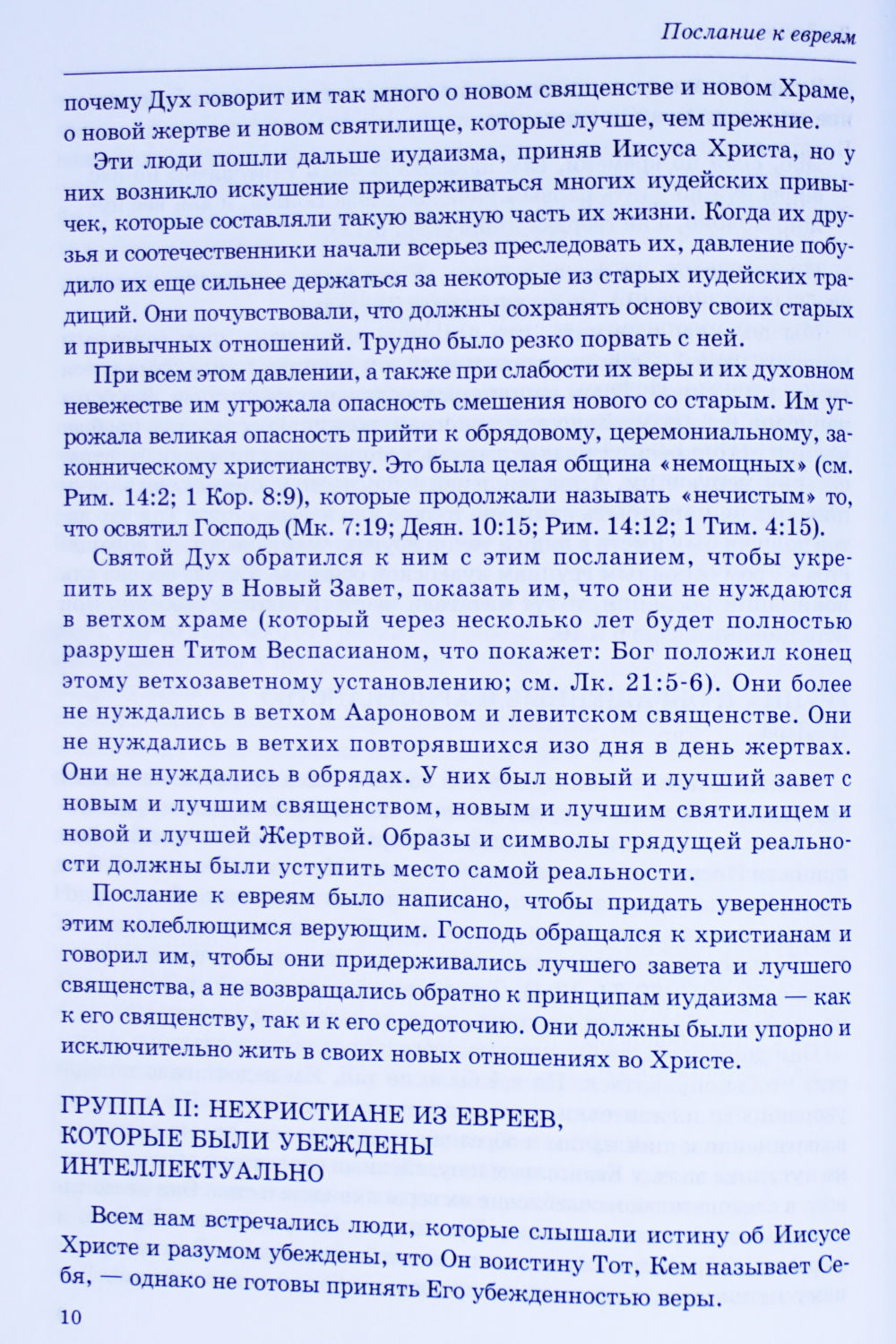 Послание к евреям

почему Дух говорит им так много о новом священстве и новом Храме, о новой жертве и новом святилище, которые лучше, чем прежние.

Эти люди пошли дальше иудаизма, приняв Иисуса Христа, но у них возникло искушение придерживаться многих иудейских привычек, которые составляли такую важную часть их жизни. Когда их друзья и соотечественники начали всерьез преследовать их, давление побудило их еще сильнее держаться за некоторые из старых иудейских традиций. Они почувствовали, что должны сохранять основу своих старых и привычных отношений. Трудно было резко порвать с ней.

При всем этом давлении, а также при слабости их веры и их духовном невежестве им угрожала опасность смешения нового со старым. Им угрожала великая опасность прийти к обрядовому, церемониальному, законническому христианству. Это была целая община «немощных» (см. Рим. 14:2; 1 Кор. 8:9), которые продолжали называть «нечистым» то, что освятил Господь (Мк. 7:19; Деян. 10:15; Рим. 14:12; 1 Тим. 4:15).

Святой Дух обратился к ним с этим посланием, чтобы укрепить их веру в Новый Завет, показать им, что они не нуждаются в ветхом храме (который через несколько лет будет полностью разрушен Титом Веспасианом, что покажет: Бог положил конец этому ветхозаветному установлению; см. Лк. 21:5-6). Они более не нуждались в ветхом Аароновом и левитском священстве. Они не нуждались в ветхих повторявшихся изо дня в день жертвах. Они не нуждались в обрядах. У них был новый и лучший завет с новым и лучшим священством, новым и лучшим святилищем и новой и лучшей Жертвой. Образы и символы грядущей реальности должны были уступить место самой реальности.

Послание к евреям было написано, чтобы придать уверенность этим колеблющимся верующим. Господь обращался к христианам и говорил им, чтобы они придерживались лучшего завета и лучшего священства, а не возвращались обратно к принципам иудаизма — как к его священству, так и к его средоточию. Они должны были упорно и исключительно жить в своих новых отношениях во Христе.

ГРУППА II: НЕХРИСТИАНЕ ИЗ ЕВРЕЕВ, КОТОРЫЕ БЫЛИ УБЕЖДЕНЫ ИНТЕЛЛЕКТУАЛЬНО

Всем нам встречались люди, которые слышали истину об Иисусе Христе и разумом убеждены, что Он воистину Тот, Кем называет Себя, — однако не готовы принять Его убежденностью веры.

10